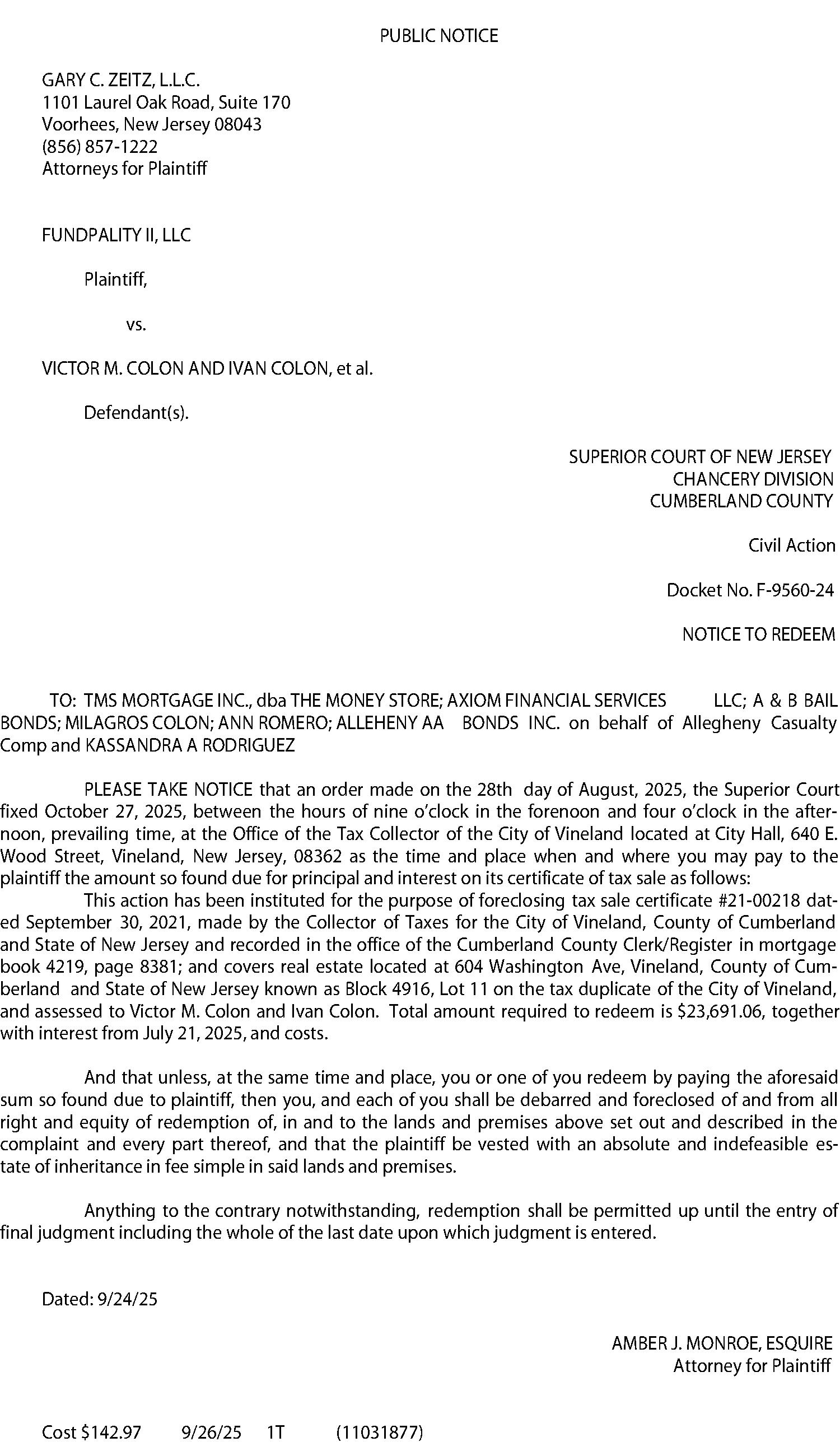 PUBLIC NOTICE

GARY C. ZEITZ, L.L.C.
1101 Laurel Oak Road, Suite 170
Voorhees, New Jersey 08043
(856) 857-1222
Attorneys for Plaintiff

FUNDPALITY II, LLC

Plaintiff,

vs.

VICTOR M. COLON AND IVAN COLON, et al.

Defendant(s).

SUPERIOR COURT OF NEW JERSEY
CHANCERY DIVISION
CUMBERLAND COUNTY

Civil Action

Docket No. F-9560-24

NOTICE TO REDEEM

TO: TMS MORTGAGE INC., dba THE MONEY STORE; AXIOM FINANCIAL SERVICES LLC; A & B BAIL BONDS; MILAGROS COLON; ANN ROMERO; ALLEHENY AA BONDS INC. on behalf of Allegheny Casualty Comp and KASSANDRA A RODRIGUEZ

PLEASE TAKE NOTICE that an order made on the 28th day of August, 2025, the Superior Court fixed October 27, 2025, between the hours of nine o'clock in the forenoon and four o'clock in the afternoon, prevailing time, at the Office of the Tax Collector of the City of Vineland located at City Hall, 640 E. Wood Street, Vineland, New Jersey, 08362 as the time and place when and where you may pay to the plaintiff the amount so found due for principal and interest on its certificate of tax sale as follows:
This action has been instituted for the purpose of foreclosing tax sale certificate #21-00218 dated September 30, 2021, made by the Collector of Taxes for the City of Vineland, County of Cumberland and State of New Jersey and recorded in the office of the Cumberland County Clerk/Register in mortgage book 4219, page 8381; and covers real estate located at 604 Washington Ave, Vineland, County of Cumberland and State of New Jersey known as Block 4916, Lot 11 on the tax duplicate of the City of Vineland, and assessed to Victor M. Colon and Ivan Colon. Total amount required to redeem is $23,691.06, together with interest from July 21, 2025, and costs.

And that unless, at the same time and place, you or one of you redeem by paying the aforesaid sum so found due to plaintiff, then you, and each of you shall be debarred and foreclosed of and from all right and equity of redemption of, in and to the lands and premises above set out and described in the complaint and every part thereof, and that the plaintiff be vested with an absolute and indefeasible estate of inheritance in fee simple in said lands and premises.

Anything to the contrary notwithstanding, redemption shall be permitted up until the entry of final judgment including the whole of the last date upon which judgment is entered.

Dated: 9/24/25

AMBER J. MONROE, ESQUIRE
Attorney for Plaintiff

Cost $142.97 9/26/25 1T (11031877)